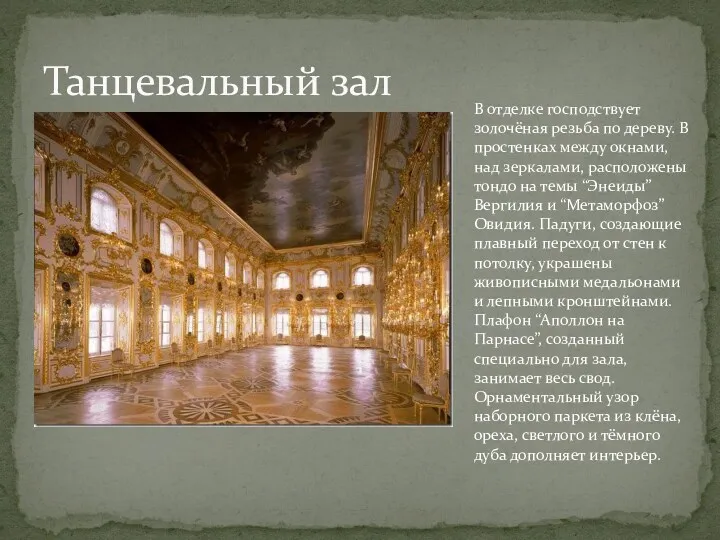 Танцевальный зал

В отделке господствует золочёная резьба по дереву. В простенках между окнами, над зеркалами, расположены тондо на темы “Энеиды” Вергилия и “Метаморфоз” Овидия. Падуги, создающие плавный переход от стен к потолку, украшены живописными медальонами и лепными кронштейнами. Плафон “Аполлон на Парнасе”, созданный специально для зала, занимает весь свод. Орнаментальный узор наборного паркета из клёна, ореха, светлого и тёмного дуба дополняет интерьер.